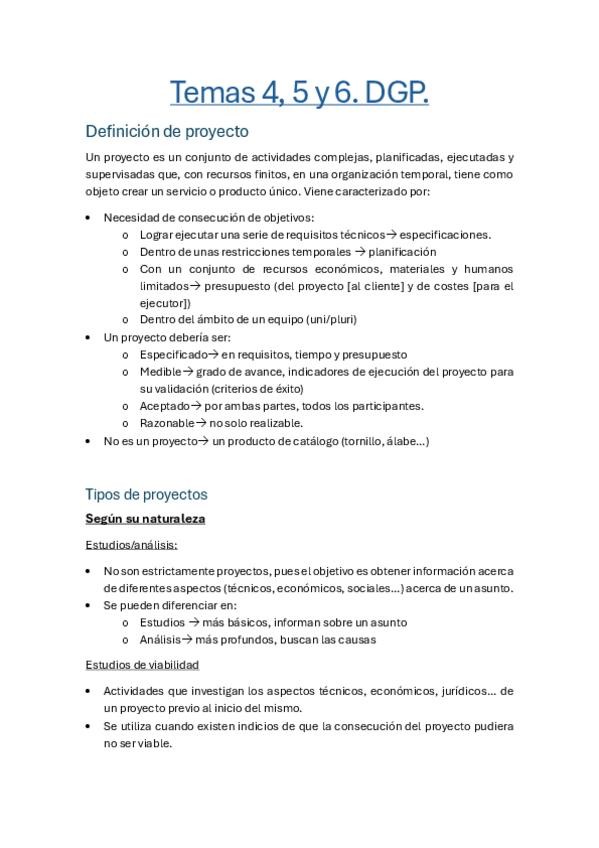 Temas 4, 5 y 6. DGP.

Definición de proyecto

Un proyecto es un conjunto de actividades complejas, planificadas, ejecutadas y supervisadas que, con recursos finitos, en una organización temporal, tiene como objeto crear un servicio o producto único. Viene caracterizado por:

• Necesidad de consecución de objetivos:
  o Lograr ejecutar una serie de requisitos técnicos→ especificaciones.
  o Dentro de unas restricciones temporales → planificación
  o Con un conjunto de recursos económicos, materiales y humanos limitados→ presupuesto (del proyecto [al cliente] y de costes [para el ejecutor])
  o Dentro del ámbito de un equipo (uni/pluri)
• Un proyecto debería ser:
  o Especificado→ en requisitos, tiempo y presupuesto
  o Medible→ grado de avance, indicadores de ejecución del proyecto para su validación (criterios de éxito)
  o Aceptado→ por ambas partes, todos los participantes.
  o Razonable→ no solo realizable.
• No es un proyecto→ un producto de catálogo (tornillo, álabe…)

Tipos de proyectos

Según su naturaleza

Estudios/análisis:

• No son estrictamente proyectos, pues el objetivo es obtener información acerca de diferentes aspectos (técnicos, económicos, sociales…) acerca de un asunto.
• Se pueden diferenciar en:
  o Estudios → más básicos, informan sobre un asunto
  o Análisis→ más profundos, buscan las causas

Estudios de viabilidad

• Actividades que investigan los aspectos técnicos, económicos, jurídicos… de un proyecto previo al inicio del mismo.
• Se utiliza cuando existen indicios de que la consecución del proyecto pudiera no ser viable.